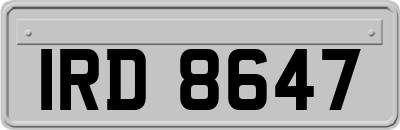 IRD 8647